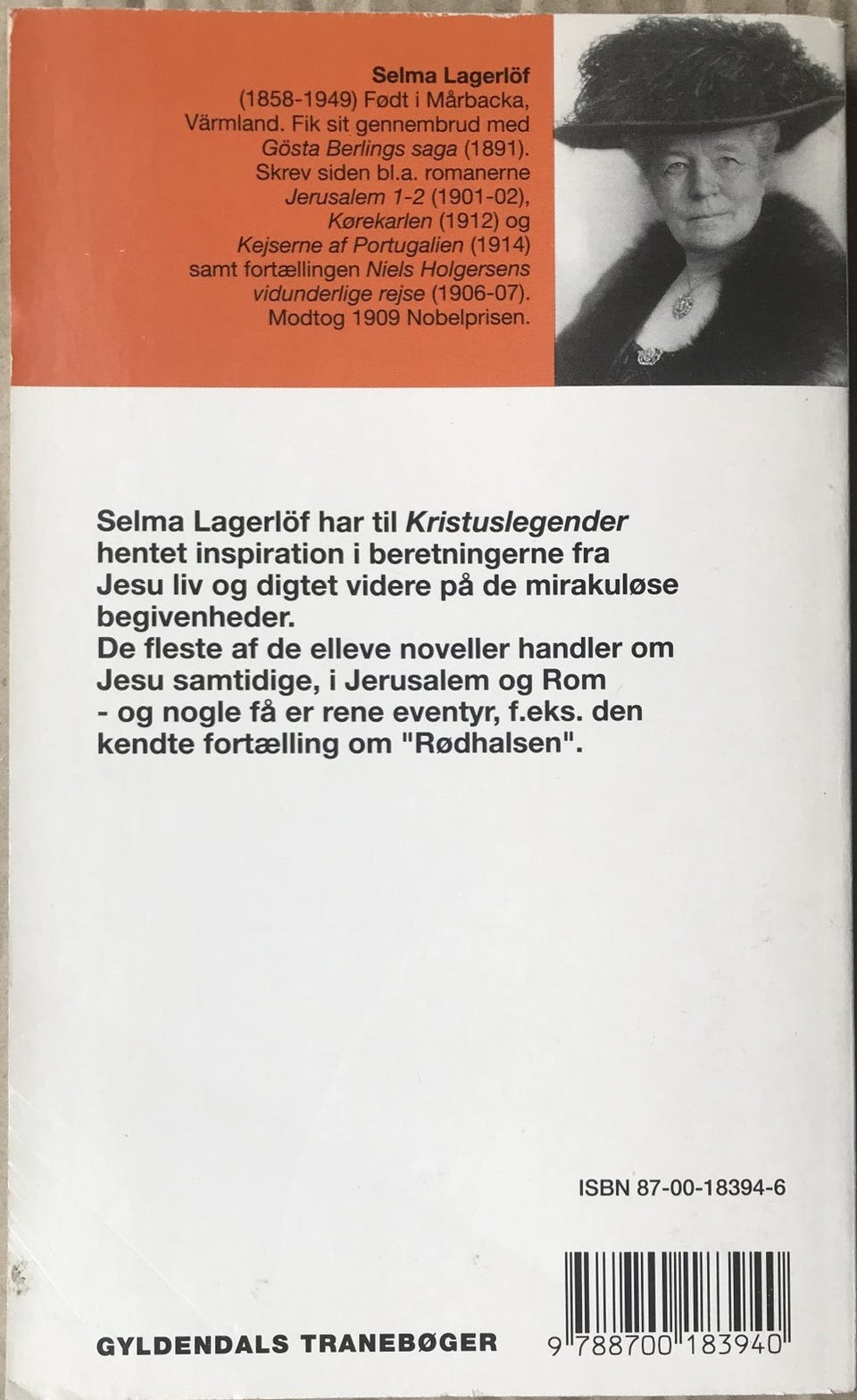 Selma Lagerlöf
(1858-1949) Født i Mårbacka, Värmland. Fik sit gennembrud med Gösta Berlings saga (1891). Skrev siden bl.a. romanerne Jerusalem 1-2 (1901-02), Kørekarlen (1912) og Kejserne af Portugalien (1914) samt fortællingen Niels Holgersens vidunderlige rejse (1906-07). Modtog 1909 Nobelprisen.

Selma Lagerlöf har til Kristuslegender hentet inspiration i beretningerne fra Jesu liv og digtet videre på de mirakuløse begivenheder.
De fleste af de elleve noveller handler om Jesu samtidige, i Jerusalem og Rom - og nogle få er rene eventyr, f.eks. den kendte fortælling om "Rødhalsen".

ISBN 87-00-18394-6

GYLDENDALS TRANEBØGER

9 788700 183940